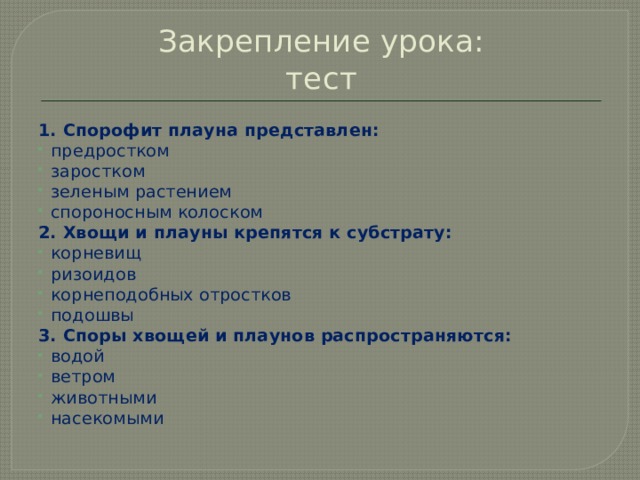 Закрепление урока:
тест

1. Спорофит плауна представлен:
- предростком
- заростком
- зеленым растением
- спороносным колоском

2. Хвощи и плауны крепятся к субстрату:
- корневищ
- ризоидов
- корнеподобных отростков
- подошвы

3. Споры хвощей и плаунов распространяются:
- водой
- ветром
- животными
- насекомыми